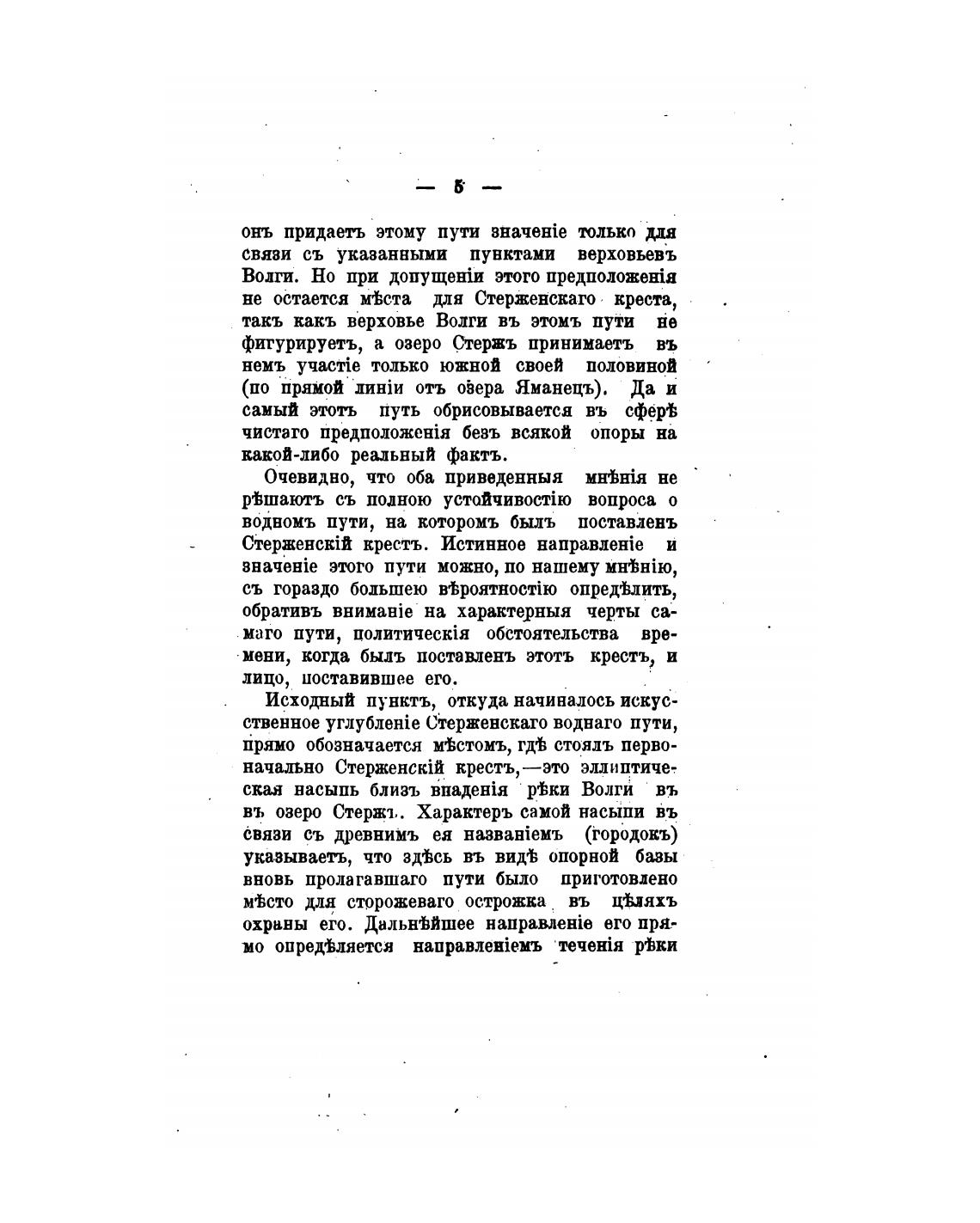 — 5 —

онъ придаетъ этому пути значеніе только для связи съ указанными пунктами верховьевъ Волги. Но при допущеніи этого предположенія не остается мѣста для Стерженскаго креста, такъ какъ верховье Волги въ этомъ пути не фигурируетъ, а озеро Стержъ принимаетъ въ немъ участіе только южной своей половиной (по прямой линіи отъ озера Яманецъ). Да и самый этотъ путь обрисовывается въ сферѣ чистаго предположенія безъ всякой опоры на какой-либо реальный фактъ.

Очевидно, что оба приведенныя мнѣнія не рѣшаютъ съ полною устойчивостію вопроса о водномъ пути, на которомъ былъ поставленъ Стерженскій крестъ. Истинное направленіе и значеніе этого пути можно, по нашему мнѣнію, съ гораздо большею вѣроятностію опредѣлить, обративъ вниманіе на характерныя черты самаго пути, политическія обстоятельства времени, когда былъ поставленъ этотъ крестъ, и лицо, поставившее его.

Исходный пунктъ, откуда начиналось искусственное углубленіе Стерженскаго воднаго пути, прямо обозначается мѣстомъ, гдѣ стоялъ первоначально Стерженскій крестъ,—это эллиптическая насыпь близъ впаденія рѣки Волги въ въ озеро Стержъ. Характеръ самой насыпи въ связи съ древнимъ ея названіемъ (городокъ) указываетъ, что здѣсь въ видѣ опорной базы вновь пролагавшаго пути было приготовлено мѣсто для сторожеваго острожка въ цѣляхъ охраны его. Дальнѣйшее направленіе его прямо опредѣляется направленіемъ теченія рѣки